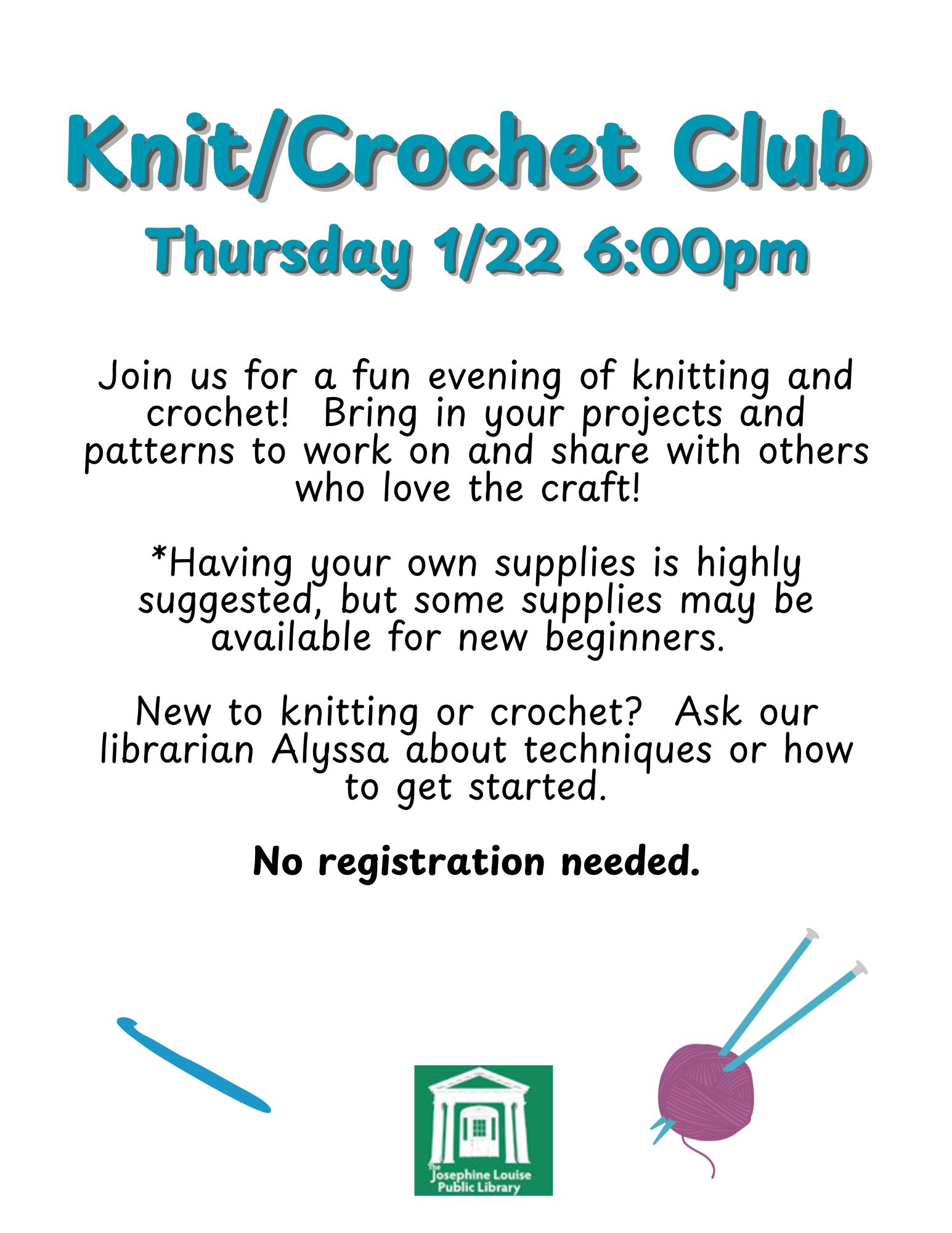 Knit/Crochet Club
Thursday 1/22 6:00pm

Join us for a fun evening of knitting and crochet!  Bring in your projects and patterns to work on and share with others who love the craft!

*Having your own supplies is highly suggested, but some supplies may be available for new beginners.

New to knitting or crochet?  Ask our librarian Alyssa about techniques or how to get started.

No registration needed.

The Josephine Louise Public Library